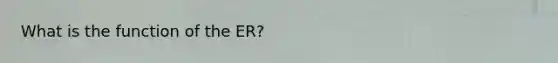 What is the function of the ER?